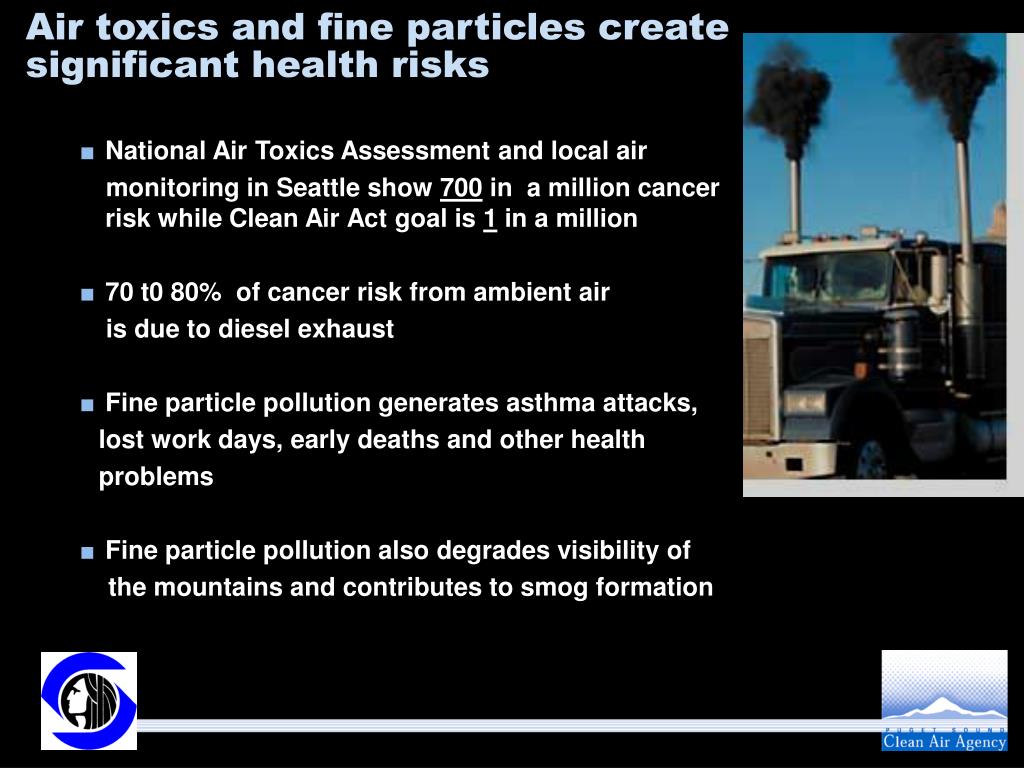 Air toxics and fine particles create significant health risks

■ National Air Toxics Assessment and local air monitoring in Seattle show 700 in a million cancer risk while Clean Air Act goal is 1 in a million

■ 70 t0 80% of cancer risk from ambient air is due to diesel exhaust

■ Fine particle pollution generates asthma attacks, lost work days, early deaths and other health problems

■ Fine particle pollution also degrades visibility of the mountains and contributes to smog formation

PUGET SOUND
Clean Air Agency